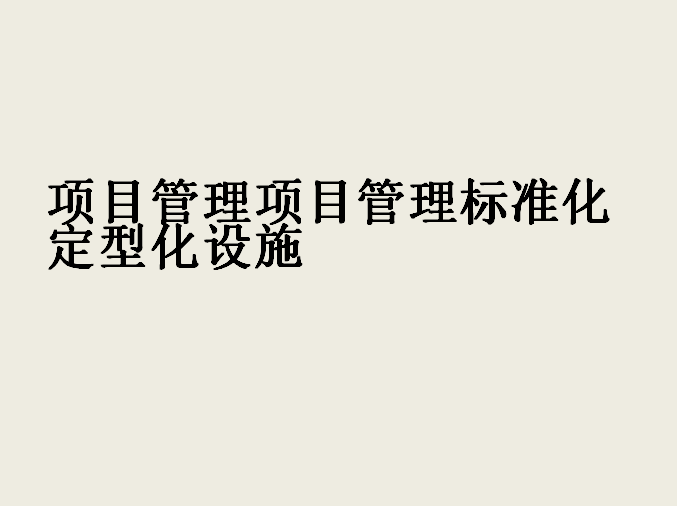 项目管理项目管理标准化定型化设施